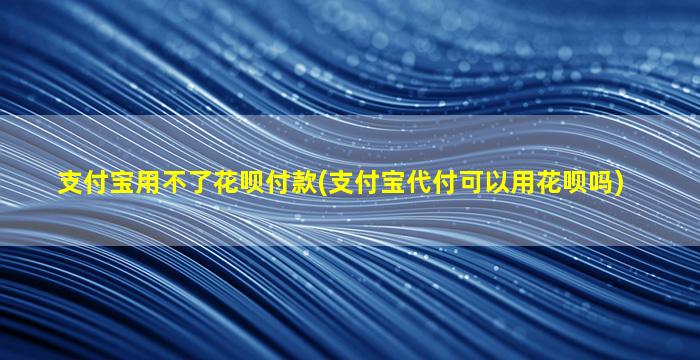 支付宝用不了花呗付款(支付宝代付可以用花呗吗)